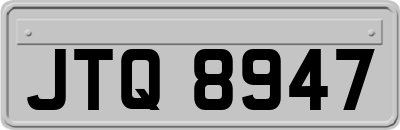 JTQ 8947